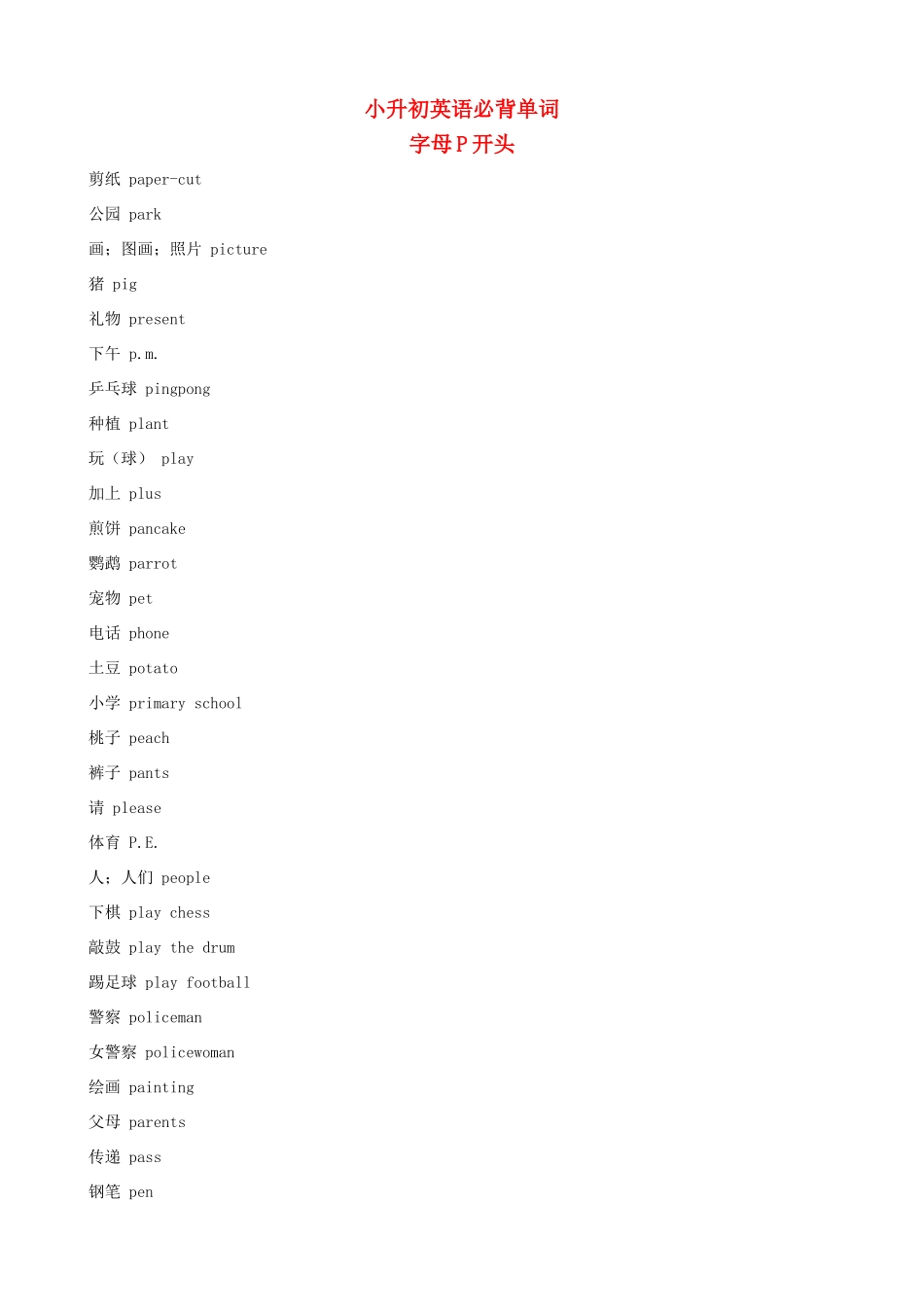 小升初英语必背单词
字母P开头

剪纸 paper-cut

公园 park

画；图画；照片 picture

猪 pig

礼物 present

下午 p.m.

乒乓球 pingpong

种植 plant

玩（球） play

加上 plus

煎饼 pancake

鹦鹉 parrot

宠物 pet

电话 phone

土豆 potato

小学 primary school

桃子 peach

裤子 pants

请 please

体育 P.E.

人；人们 people

下棋 play chess

敲鼓 play the drum

踢足球 play football

警察 policeman

女警察 policewoman

绘画 painting

父母 parents

传递 pass

钢笔 pen